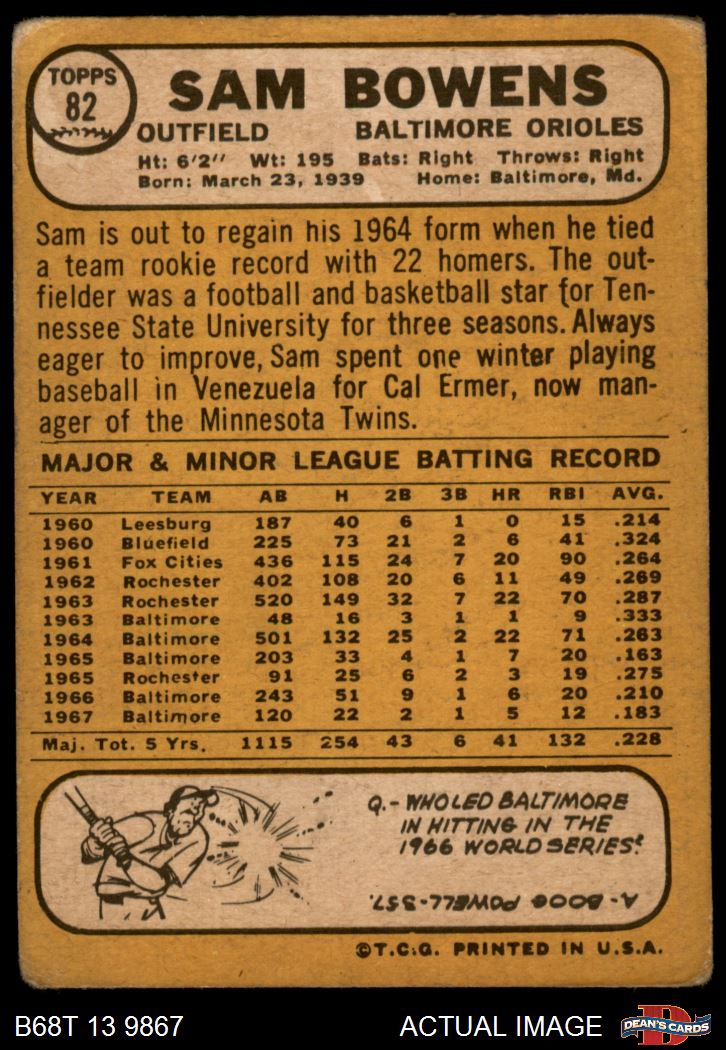 TOPPS
82

SAM BOWENS

OUTFIELD BALTIMORE ORIOLES

Ht: 6'2" Wt: 195 Bats: Right Throws: Right
Born: March 23, 1939 Home: Baltimore, Md.

Sam is out to regain his 1964 form when he tied a team rookie record with 22 homers. The outfielder was a football and basketball star for Tennessee State University for three seasons. Always eager to improve, Sam spent one winter playing baseball in Venezuela for Cal Ermer, now manager of the Minnesota Twins.

MAJOR & MINOR LEAGUE BATTING RECORD

| YEAR | TEAM | AB | H | 2B | 3B | HR | RBI | AVG. |
|---|---|---|---|---|---|---|---|---|
| 1960 | Leesburg | 187 | 40 | 6 | 1 | 0 | 15 | .214 |
| 1960 | Bluefield | 225 | 73 | 21 | 2 | 6 | 41 | .324 |
| 1961 | Fox Cities | 436 | 115 | 24 | 7 | 20 | 90 | .264 |
| 1962 | Rochester | 402 | 108 | 20 | 6 | 11 | 49 | .269 |
| 1963 | Rochester | 520 | 149 | 32 | 7 | 22 | 70 | .287 |
| 1963 | Baltimore | 48 | 16 | 3 | 1 | 1 | 9 | .333 |
| 1964 | Baltimore | 501 | 132 | 25 | 2 | 22 | 71 | .263 |
| 1965 | Baltimore | 203 | 33 | 4 | 1 | 7 | 20 | .163 |
| 1965 | Rochester | 91 | 25 | 6 | 2 | 3 | 19 | .275 |
| 1966 | Baltimore | 243 | 51 | 9 | 1 | 6 | 20 | .210 |
| 1967 | Baltimore | 120 | 22 | 2 | 1 | 5 | 12 | .183 |
| Maj. Tot. 5 Yrs. | | 1115 | 254 | 43 | 6 | 41 | 132 | .228 |

Q.- WHO LED BALTIMORE IN HITTING IN THE 1966 WORLD SERIES?

A.- BOOG POWELL-.357.

©T.C.G. PRINTED IN U.S.A.

B68T 13 9867

ACTUAL IMAGE

DEAN'S CARDS